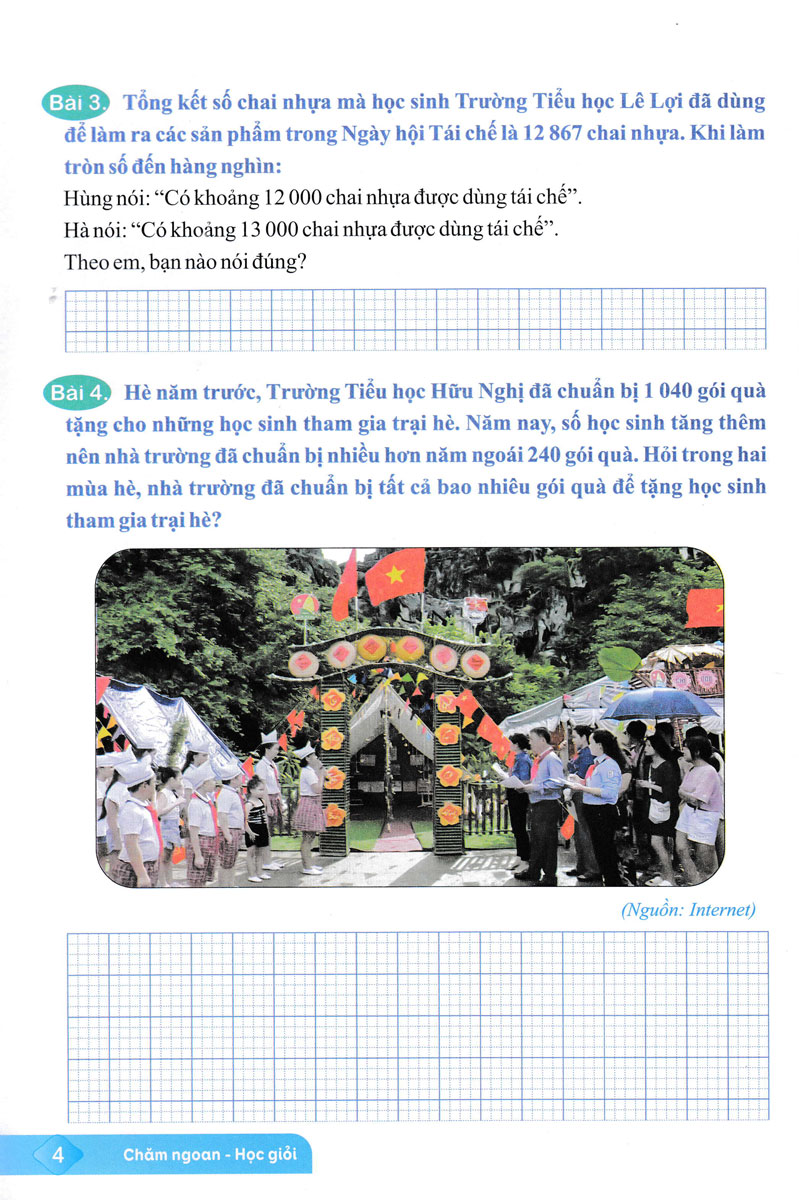 Bài 3. Tổng kết số chai nhựa mà học sinh Trường Tiểu học Lê Lợi đã dùng để làm ra các sản phẩm trong Ngày hội Tái chế là 12 867 chai nhựa. Khi làm tròn số đến hàng nghìn:

Hùng nói: "Có khoảng 12 000 chai nhựa được dùng tái chế".

Hà nói: "Có khoảng 13 000 chai nhựa được dùng tái chế".

Theo em, bạn nào nói đúng?

Bài 4. Hè năm trước, Trường Tiểu học Hữu Nghị đã chuẩn bị 1 040 gói quà tặng cho những học sinh tham gia trại hè. Năm nay, số học sinh tăng thêm nên nhà trường đã chuẩn bị nhiều hơn năm ngoái 240 gói quà. Hỏi trong hai mùa hè, nhà trường đã chuẩn bị tất cả bao nhiêu gói quà để tặng học sinh tham gia trại hè?

(Nguồn: Internet)

4 Chăm ngoan - Học giỏi